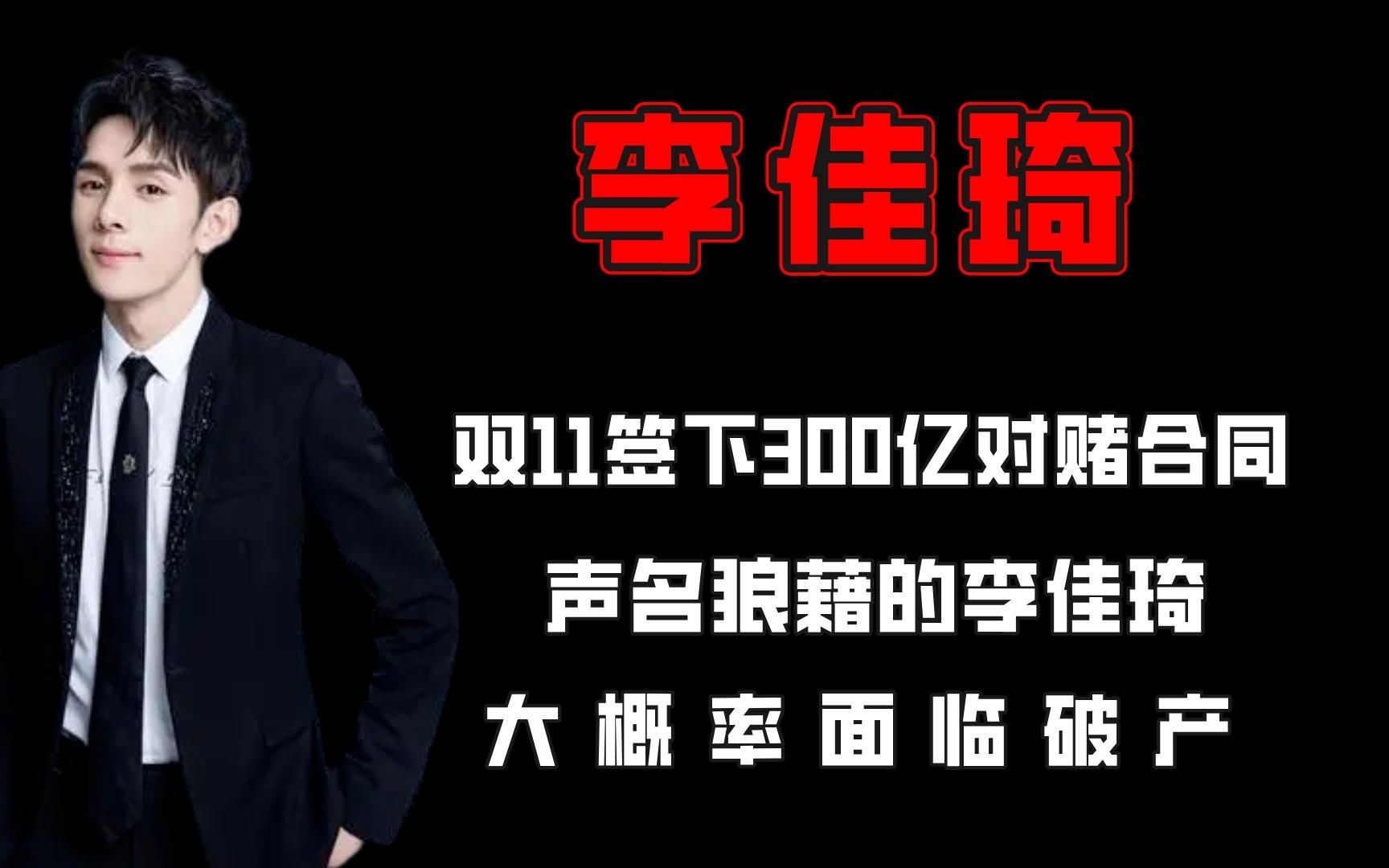 李佳琦

双11签下300亿对赌合同

声名狼藉的李佳琦

大 概 率 面 临 破 产